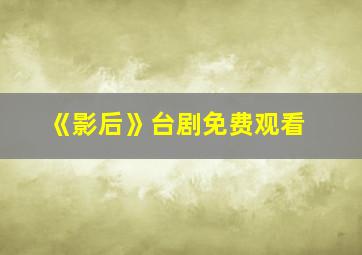 《影后》台剧免费观看